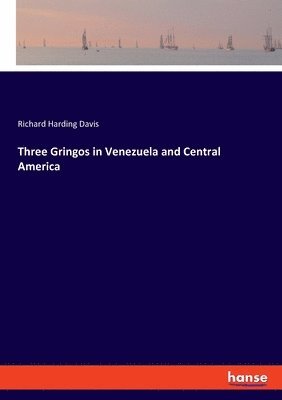 Richard Harding Davis

Three Gringos in Venezuela and Central America

hanse